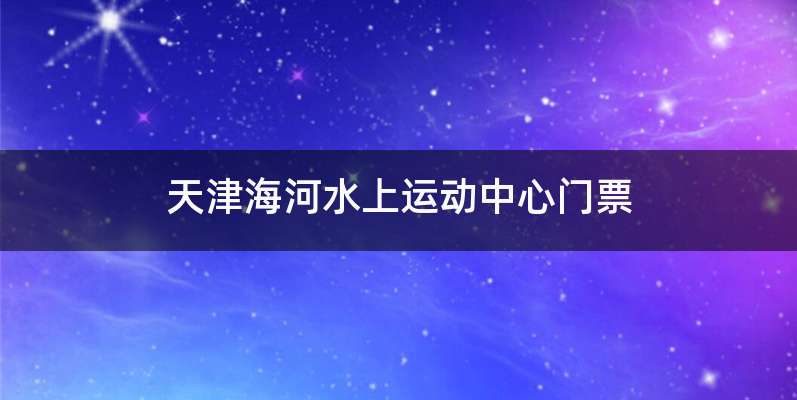 天津海河水上运动中心门票